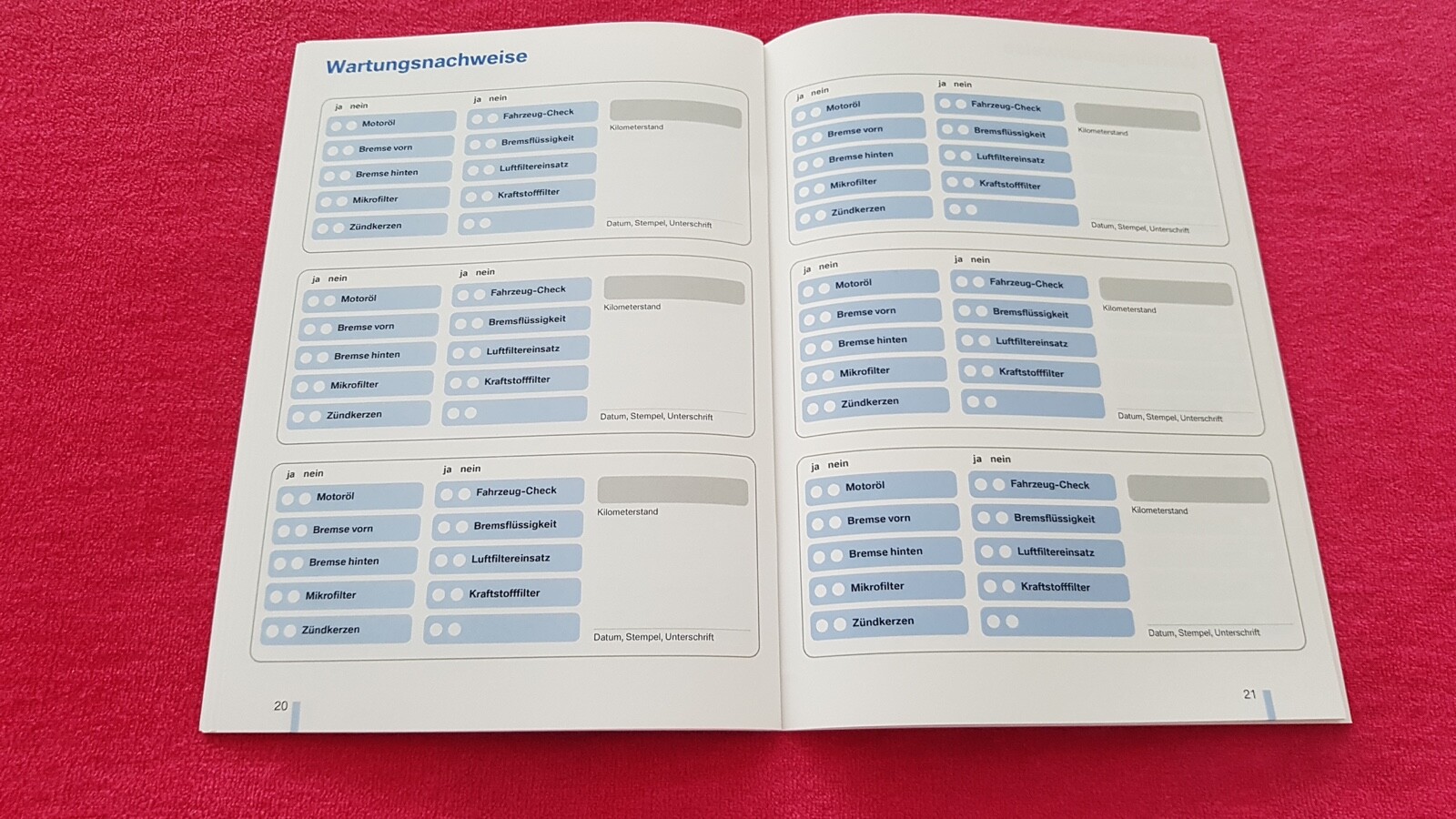 Wartungsnachweise

ja nein
Motoröl
Bremse vorn
Bremse hinten
Mikrofilter
Zündkerzen

ja nein
Fahrzeug-Check
Bremsflüssigkeit
Luftfiltereinsatz
Kraftstofffilter

Kilometerstand

Datum, Stempel, Unterschrift

ja nein
Motoröl
Bremse vorn
Bremse hinten
Mikrofilter
Zündkerzen

ja nein
Fahrzeug-Check
Bremsflüssigkeit
Luftfiltereinsatz
Kraftstofffilter

Kilometerstand

Datum, Stempel, Unterschrift

ja nein
Motoröl
Bremse vorn
Bremse hinten
Mikrofilter
Zündkerzen

ja nein
Fahrzeug-Check
Bremsflüssigkeit
Luftfiltereinsatz
Kraftstofffilter

Kilometerstand

Datum, Stempel, Unterschrift

20

ja nein
Motoröl
Bremse vorn
Bremse hinten
Mikrofilter
Zündkerzen

ja nein
Fahrzeug-Check
Bremsflüssigkeit
Luftfiltereinsatz
Kraftstofffilter

Kilometerstand

Datum, Stempel, Unterschrift

ja nein
Motoröl
Bremse vorn
Bremse hinten
Mikrofilter
Zündkerzen

ja nein
Fahrzeug-Check
Bremsflüssigkeit
Luftfiltereinsatz
Kraftstofffilter

Kilometerstand

Datum, Stempel, Unterschrift

ja nein
Motoröl
Bremse vorn
Bremse hinten
Mikrofilter
Zündkerzen

ja nein
Fahrzeug-Check
Bremsflüssigkeit
Luftfiltereinsatz
Kraftstofffilter

Kilometerstand

Datum, Stempel, Unterschrift

21